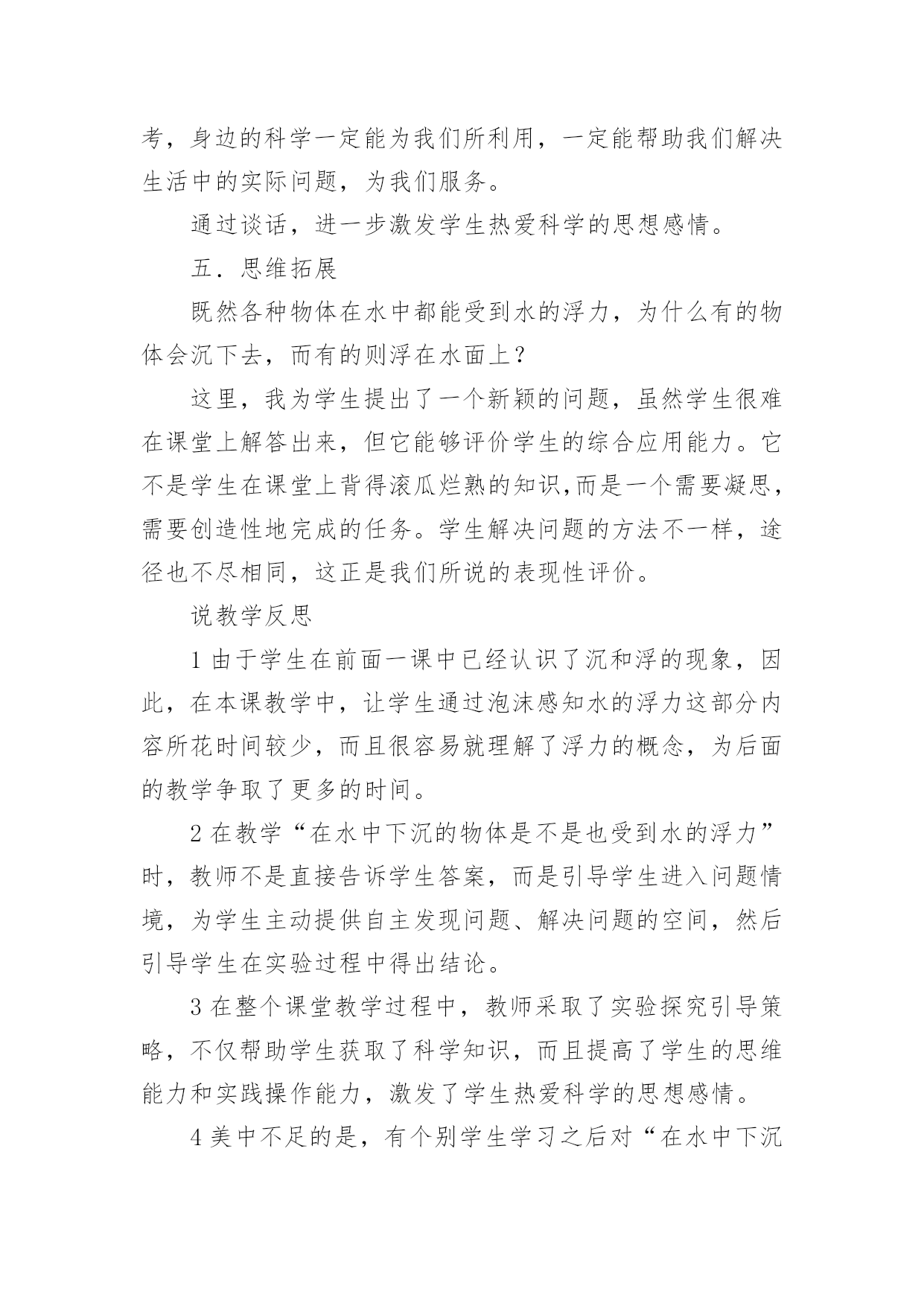 考，身边的科学一定能为我们所利用，一定能帮助我们解决生活中的实际问题，为我们服务。

通过谈话，进一步激发学生热爱科学的思想感情。

五．思维拓展

既然各种物体在水中都能受到水的浮力，为什么有的物体会沉下去，而有的则浮在水面上？

这里，我为学生提出了一个新颖的问题，虽然学生很难在课堂上解答出来，但它能够评价学生的综合应用能力。它不是学生在课堂上背得滚瓜烂熟的知识,而是一个需要凝思，需要创造性地完成的任务。学生解决问题的方法不一样，途径也不尽相同，这正是我们所说的表现性评价。

说教学反思

1 由于学生在前面一课中已经认识了沉和浮的现象，因此，在本课教学中，让学生通过泡沫感知水的浮力这部分内容所花时间较少，而且很容易就理解了浮力的概念，为后面的教学争取了更多的时间。

2 在教学“在水中下沉的物体是不是也受到水的浮力”时，教师不是直接告诉学生答案，而是引导学生进入问题情境，为学生主动提供自主发现问题、解决问题的空间，然后引导学生在实验过程中得出结论。

3 在整个课堂教学过程中，教师采取了实验探究引导策略，不仅帮助学生获取了科学知识，而且提高了学生的思维能力和实践操作能力，激发了学生热爱科学的思想感情。

4 美中不足的是，有个别学生学习之后对“在水中下沉